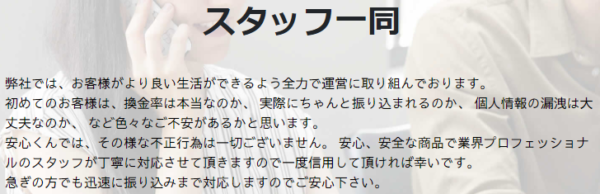 スタッフ一同

弊社では、お客様がより良い生活ができるよう全力で運営に取り組んでおります。
初めてのお客様は、換金率は本当なのか、 実際にちゃんと振り込まれるのか、 個人情報の漏洩は大丈夫なのか、 など色々なご不安があるかと思います。
安心くんでは、その様な不正行為は一切ございません。 安心、安全な商品で業界プロフェッショナルのスタッフが丁寧に対応させて頂きますので一度信用して頂ければ幸いです。
急ぎの方でも迅速に振り込みまで対応しますのでご安心下さい。